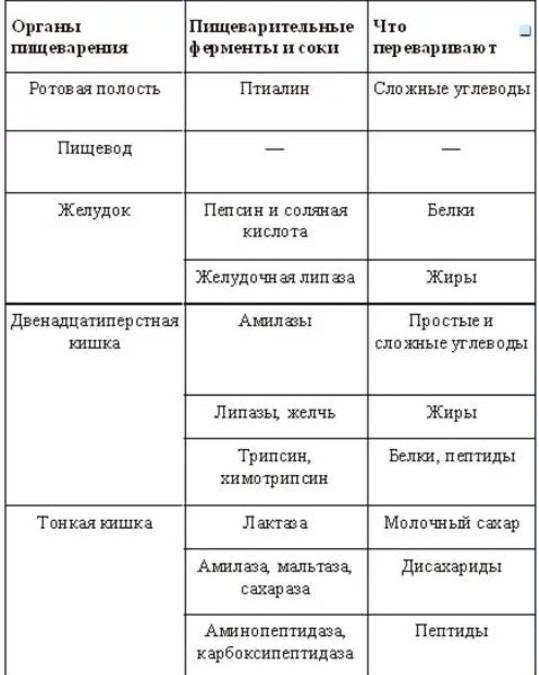 | Органы пищеварения | Пищеварительные ферменты и соки | Что переваривают |
|---|---|---|
| Ротовая полость | Птиалин | Сложные углеводы |
| Пищевод | — | — |
| Желудок | Пепсин и соляная кислота | Белки |
| | Желудочная липаза | Жиры |
| Двенадцатиперстная кишка | Амилазы | Простые и сложные углеводы |
| | Липазы, желчь | Жиры |
| | Трипсин, химотрипсин | Белки, пептиды |
| Тонкая кишка | Лактаза | Молочный сахар |
| | Амилаза, мальтаза, сахараза | Дисахариды |
| | Аминопептидаза, карбоксипептидаза | Пептиды |